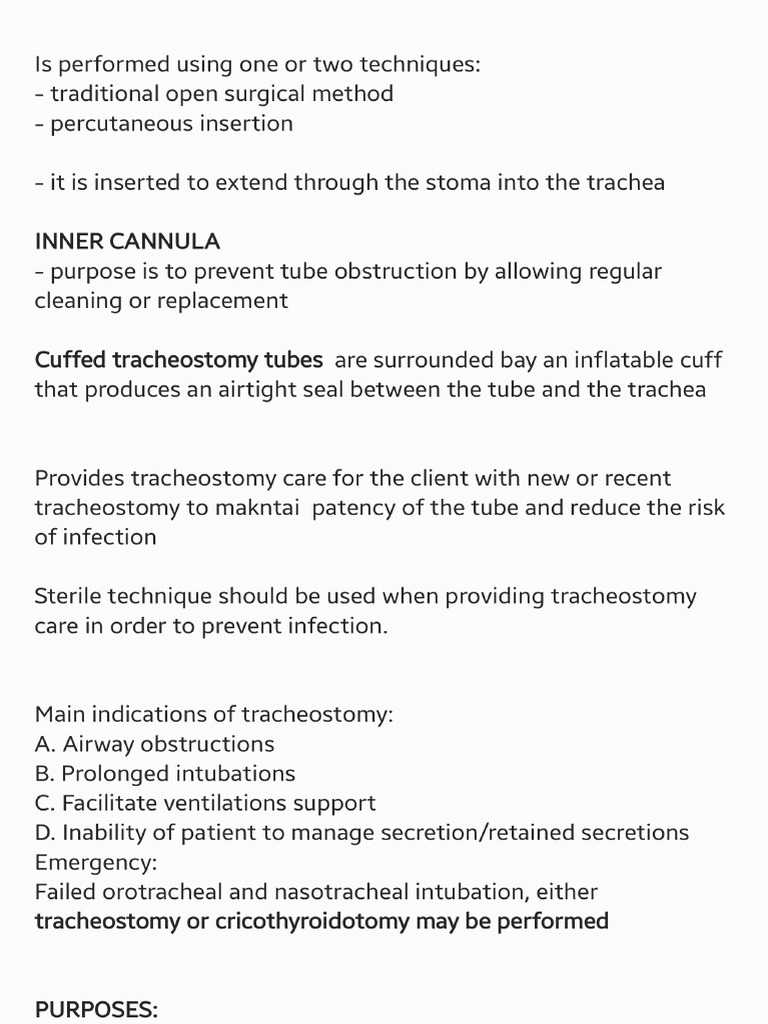 Is performed using one or two techniques:
- traditional open surgical method
- percutaneous insertion

- it is inserted to extend through the stoma into the trachea

INNER CANNULA
- purpose is to prevent tube obstruction by allowing regular cleaning or replacement

Cuffed tracheostomy tubes are surrounded bay an inflatable cuff that produces an airtight seal between the tube and the trachea

Provides tracheostomy care for the client with new or recent tracheostomy to makntai patency of the tube and reduce the risk of infection

Sterile technique should be used when providing tracheostomy care in order to prevent infection.

Main indications of tracheostomy:
A. Airway obstructions
B. Prolonged intubations
C. Facilitate ventilations support
D. Inability of patient to manage secretion/retained secretions
Emergency:
Failed orotracheal and nasotracheal intubation, either tracheostomy or cricothyroidotomy may be performed

PURPOSES: